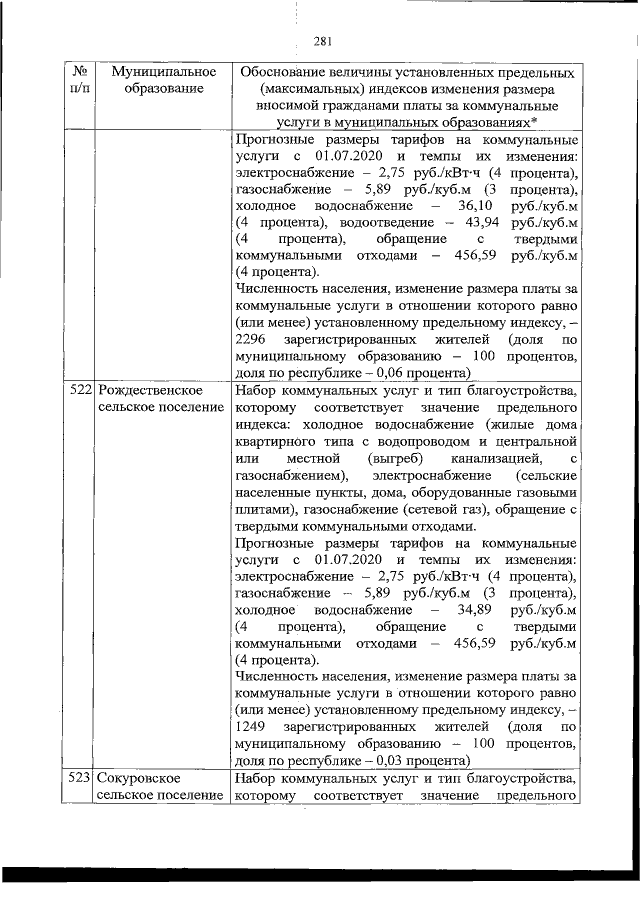 281

| № п/п | Муниципальное образование | Обоснование величины установленных предельных (максимальных) индексов изменения размера вносимой гражданами платы за коммунальные услуги в муниципальных образованиях* |
|---|---|---|
| | | Прогнозные размеры тарифов на коммунальные услуги с 01.07.2020 и темпы их изменения: электроснабжение – 2,75 руб./кВт·ч (4 процента), газоснабжение – 5,89 руб./куб.м (3 процента), холодное водоснабжение – 36,10 руб./куб.м (4 процента), водоотведение – 43,94 руб./куб.м (4 процента), обращение с твердыми коммунальными отходами – 456,59 руб./куб.м (4 процента). Численность населения, изменение размера платы за коммунальные услуги в отношении которого равно (или менее) установленному предельному индексу, – 2296 зарегистрированных жителей (доля по муниципальному образованию – 100 процентов, доля по республике – 0,06 процента) |
| 522 | Рождественское сельское поселение | Набор коммунальных услуг и тип благоустройства, которому соответствует значение предельного индекса: холодное водоснабжение (жилые дома квартирного типа с водопроводом и центральной или местной (выгреб) канализацией, с газоснабжением), электроснабжение (сельские населенные пункты, дома, оборудованные газовыми плитами), газоснабжение (сетевой газ), обращение с твердыми коммунальными отходами. Прогнозные размеры тарифов на коммунальные услуги с 01.07.2020 и темпы их изменения: электроснабжение – 2,75 руб./кВт·ч (4 процента), газоснабжение – 5,89 руб./куб.м (3 процента), холодное водоснабжение – 34,89 руб./куб.м (4 процента), обращение с твердыми коммунальными отходами – 456,59 руб./куб.м (4 процента). Численность населения, изменение размера платы за коммунальные услуги в отношении которого равно (или менее) установленному предельному индексу, – 1249 зарегистрированных жителей (доля по муниципальному образованию – 100 процентов, доля по республике – 0,03 процента) |
| 523 | Сокуровское сельское поселение | Набор коммунальных услуг и тип благоустройства, которому соответствует значение предельного |